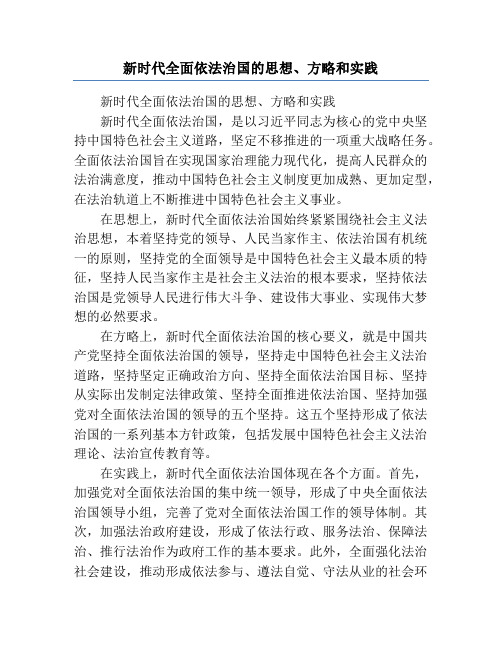 新时代全面依法治国的思想、方略和实践

新时代全面依法治国的思想、方略和实践

新时代全面依法治国，是以习近平同志为核心的党中央坚持中国特色社会主义道路，坚定不移推进的一项重大战略任务。全面依法治国旨在实现国家治理能力现代化，提高人民群众的法治满意度，推动中国特色社会主义制度更加成熟、更加定型，在法治轨道上不断推进中国特色社会主义事业。

在思想上，新时代全面依法治国始终紧紧围绕社会主义法治思想，本着坚持党的领导、人民当家作主、依法治国有机统一的原则，坚持党的全面领导是中国特色社会主义最本质的特征，坚持人民当家作主是社会主义法治的根本要求，坚持依法治国是党领导人民进行伟大斗争、建设伟大事业、实现伟大梦想的必然要求。

在方略上，新时代全面依法治国的核心要义，就是中国共产党坚持全面依法治国的领导，坚持走中国特色社会主义法治道路，坚持坚定正确政治方向、坚持全面依法治国目标、坚持从实际出发制定法律政策、坚持全面推进依法治国、坚持加强党对全面依法治国的领导的五个坚持。这五个坚持形成了依法治国的一系列基本方针政策，包括发展中国特色社会主义法治理论、法治宣传教育等。

在实践上，新时代全面依法治国体现在各个方面。首先，加强党对全面依法治国的集中统一领导，形成了中央全面依法治国领导小组，完善了党对全面依法治国工作的领导体制。其次，加强法治政府建设，形成了依法行政、服务法治、保障法治、推行法治作为政府工作的基本要求。此外，全面强化法治社会建设，推动形成依法参与、遵法自觉、守法从业的社会环